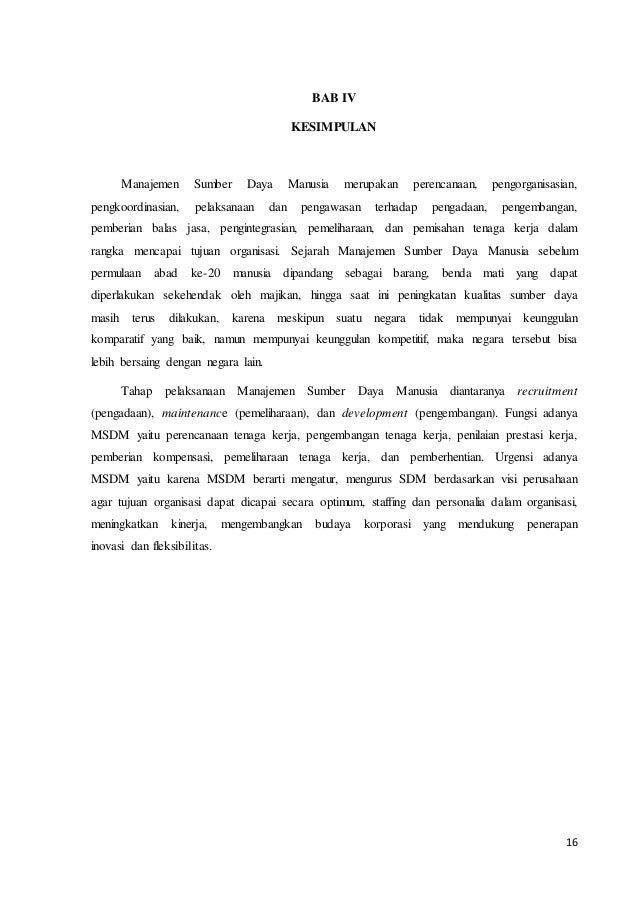 BAB IV

KESIMPULAN

Manajemen Sumber Daya Manusia merupakan perencanaan, pengorganisasian, pengkoordinasian, pelaksanaan dan pengawasan terhadap pengadaan, pengembangan, pemberian balas jasa, pengintegrasian, pemeliharaan, dan pemisahan tenaga kerja dalam rangka mencapai tujuan organisasi. Sejarah Manajemen Sumber Daya Manusia sebelum permulaan abad ke-20 manusia dipandang sebagai barang, benda mati yang dapat diperlakukan sekehendak oleh majikan, hingga saat ini peningkatan kualitas sumber daya masih terus dilakukan, karena meskipun suatu negara tidak mempunyai keunggulan komparatif yang baik, namun mempunyai keunggulan kompetitif, maka negara tersebut bisa lebih bersaing dengan negara lain.

Tahap pelaksanaan Manajemen Sumber Daya Manusia diantaranya recruitment (pengadaan), maintenance (pemeliharaan), dan development (pengembangan). Fungsi adanya MSDM yaitu perencanaan tenaga kerja, pengembangan tenaga kerja, penilaian prestasi kerja, pemberian kompensasi, pemeliharaan tenaga kerja, dan pemberhentian. Urgensi adanya MSDM yaitu karena MSDM berarti mengatur, mengurus SDM berdasarkan visi perusahaan agar tujuan organisasi dapat dicapai secara optimum, staffing dan personalia dalam organisasi, meningkatkan kinerja, mengembangkan budaya korporasi yang mendukung penerapan inovasi dan fleksibilitas.

16